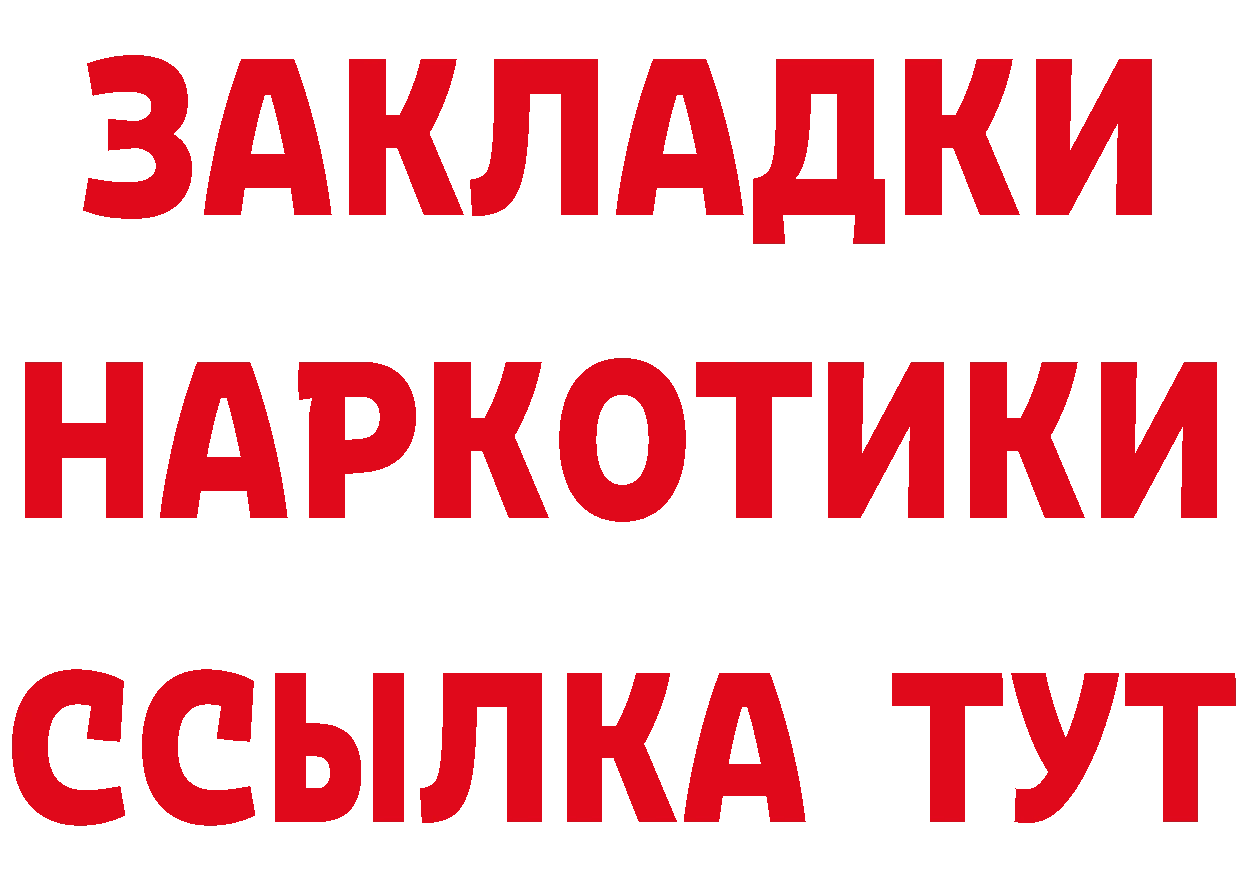 ЗАКЛАДКИ НАРКОТИКИ ССЫЛКА ТУТ